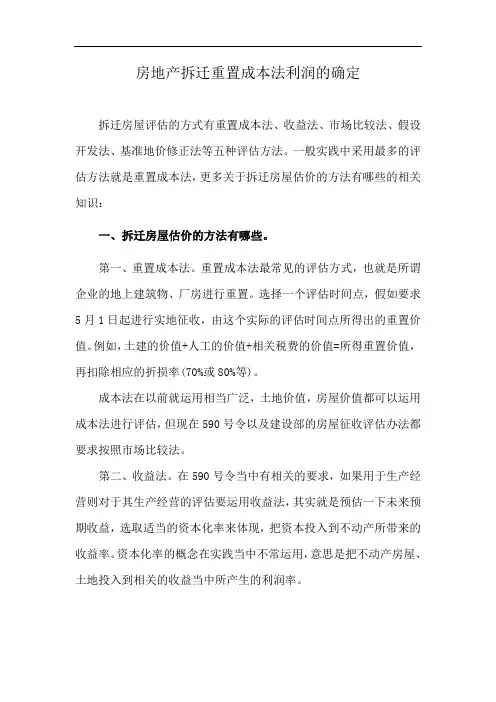 房地产拆迁重置成本法利润的确定

拆迁房屋评估的方式有重置成本法、收益法、市场比较法、假设开发法、基准地价修正法等五种评估方法。一般实践中采用最多的评估方法就是重置成本法，更多关于拆迁房屋估价的方法有哪些的相关知识：

一、拆迁房屋估价的方法有哪些。

第一、重置成本法。重置成本法最常见的评估方式，也就是所谓企业的地上建筑物、厂房进行重置。选择一个评估时间点，假如要求5月1日起进行实地征收，由这个实际的评估时间点所得出的重置价值。例如，土建的价值+人工的价值+相关税费的价值=所得重置价值，再扣除相应的折损率(70%或80%等)。

成本法在以前就运用相当广泛，土地价值，房屋价值都可以运用成本法进行评估，但现在590号令以及建设部的房屋征收评估办法都要求按照市场比较法。

第二、收益法。在590号令当中有相关的要求，如果用于生产经营则对于其生产经营的评估要运用收益法，其实就是预估一下未来预期收益，选取适当的资本化率来体现，把资本投入到不动产所带来的收益率。资本化率的概念在实践当中不常运用，意思是把不动产房屋、土地投入到相关的收益当中所产生的利润率。